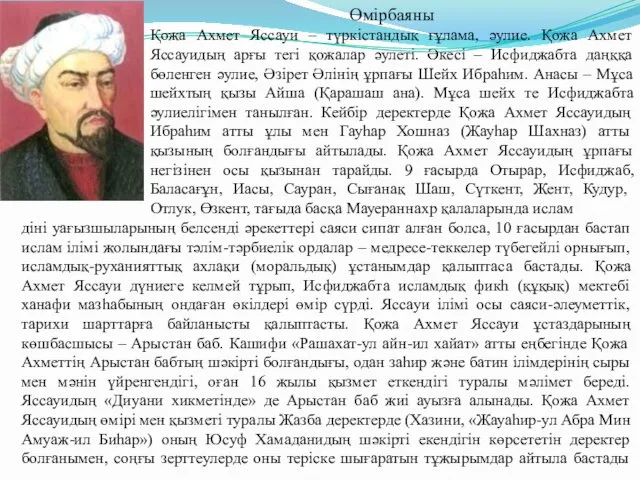 Өмірбаяны

Қожа Ахмет Яссауи – түркістандық ғұлама, әулие. Қожа Ахмет Яссауидың арғы тегі қожалар әулеті. Әкесі – Исфиджабта даңққа бөленген әулие, Әзірет Әлінің ұрпағы Шейх Ибраһим. Анасы – Мұса шейхтың қызы Айша (Қарашаш ана). Мұса шейх те Исфиджабта әулиелігімен танылған. Кейбір деректерде Қожа Ахмет Яссауидың Ибраһим атты ұлы мен Гауһар Хошназ (Жауһар Шахназ) атты қызының болғандығы айтылады. Қожа Ахмет Яссауидың ұрпағы негізінен осы қызынан тарайды. 9 ғасырда Отырар, Исфиджаб, Баласағұн, Иасы, Сауран, Сығанақ Шаш, Сүткент, Жент, Кудур, Отлук, Өзкент, тағыда басқа Мауераннахр қалаларында ислам діні уағызшыларының белсенді әрекеттері саяси сипат алған болса, 10 ғасырдан бастап ислам ілімі жолындағы тәлім-тәрбиелік ордалар – медресе-теккелер түбегейлі орнығып, исламдық-руханияттық ахлақи (моральдық) ұстанымдар қалыптаса бастады. Қожа Ахмет Яссауи дүниеге келмей тұрып, Исфиджабта исламдық фикһ (құқық) мектебі ханафи мазһабының ондаған өкілдері өмір сүрді. Яссауи ілімі осы саяси-әлеуметтік, тарихи шарттарға байланысты қалыптасты. Қожа Ахмет Яссауи ұстаздарының көшбасшысы – Арыстан баб. Кашифи «Рашахат-ул айн-ил хайат» атты еңбегінде Қожа Ахметтің Арыстан бабтың шәкірті болғандығы, одан заһир және батин ілімдерінің сыры мен мәнін үйренгендігі, оған 16 жылы қызмет еткендігі туралы мәлімет береді. Яссауидың «Диуани хикметінде» де Арыстан баб жиі ауызға алынады. Қожа Ахмет Яссауидың өмірі мен қызметі туралы Жазба деректерде (Хазини, «Жауаһир-ул Абра Мин Амуаж-ил Биһар») оның Юсуф Хамаданидың шәкірті екендігін көрсететін деректер болғанымен, соңғы зерттеулерде оны теріске шығаратын тұжырымдар айтыла бастады